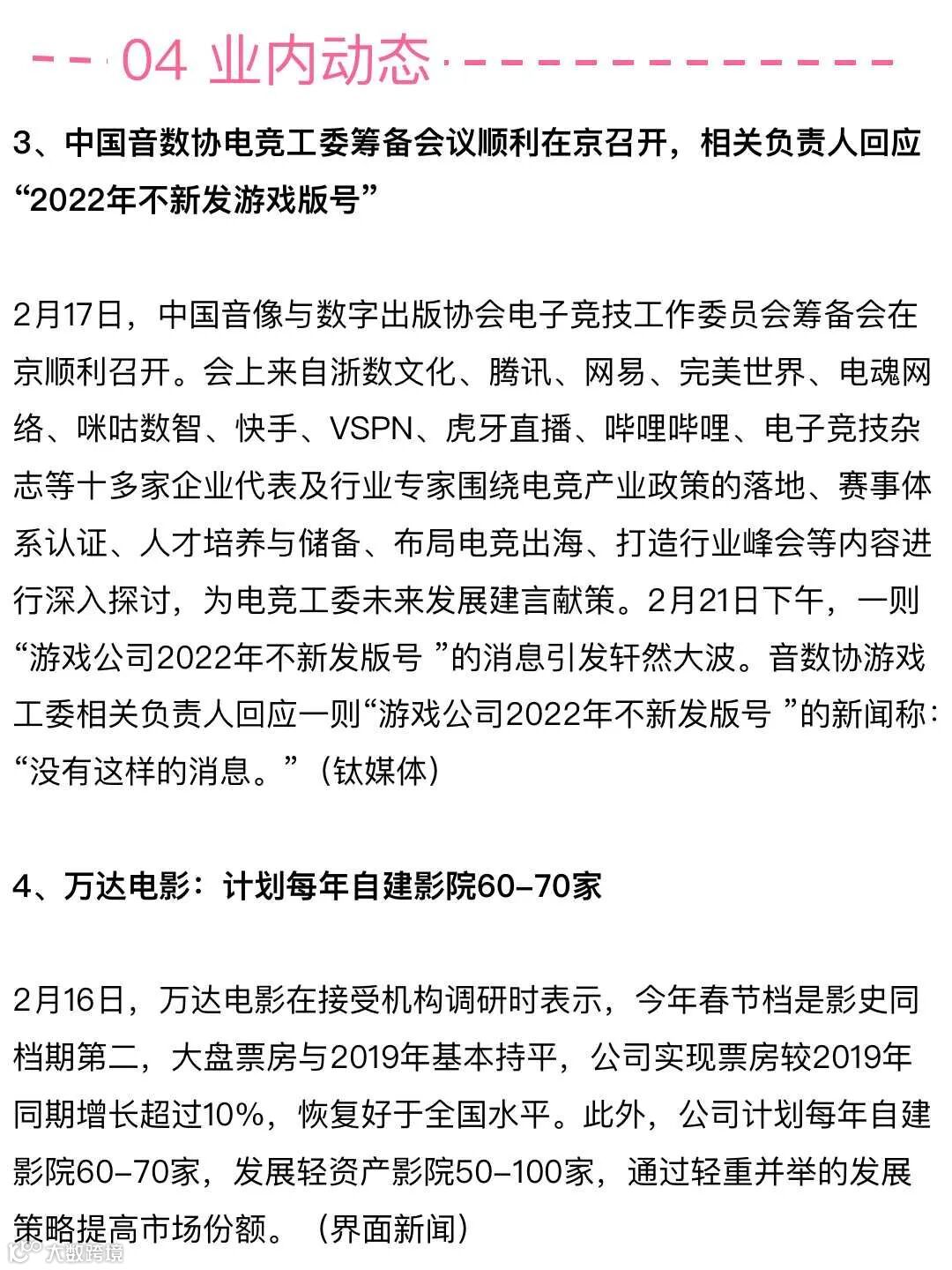 04 业内动态

3、中国音数协电竞工委筹备会议顺利在京召开，相关负责人回应“2022年不新发游戏版号”

2月17日，中国音像与数字出版协会电子竞技工作委员会筹备会在京顺利召开。会上来自浙数文化、腾讯、网易、完美世界、电魂网络、咪咕数智、快手、VSPN、虎牙直播、哔哩哔哩、电子竞技杂志等十多家企业代表及行业专家围绕电竞产业政策的落地、赛事体系认证、人才培养与储备、布局电竞出海、打造行业峰会等内容进行深入探讨，为电竞工委未来发展建言献策。2月21日下午，一则“游戏公司2022年不新发版号 ”的消息引发轩然大波。音数协游戏工委相关负责人回应一则“游戏公司2022年不新发版号 ”的新闻称：“没有这样的消息。”（钛媒体）

4、万达电影：计划每年自建影院60-70家

2月16日，万达电影在接受机构调研时表示，今年春节档是影史同档期第二，大盘票房与2019年基本持平，公司实现票房较2019年同期增长超过10%，恢复好于全国水平。此外，公司计划每年自建影院60-70家，发展轻资产影院50-100家，通过轻重并举的发展策略提高市场份额。（界面新闻）

大数跨境